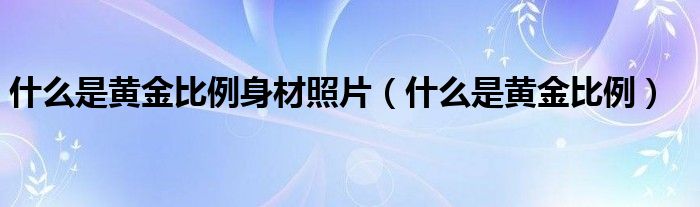 什么是黄金比例身材照片（什么是黄金比例）